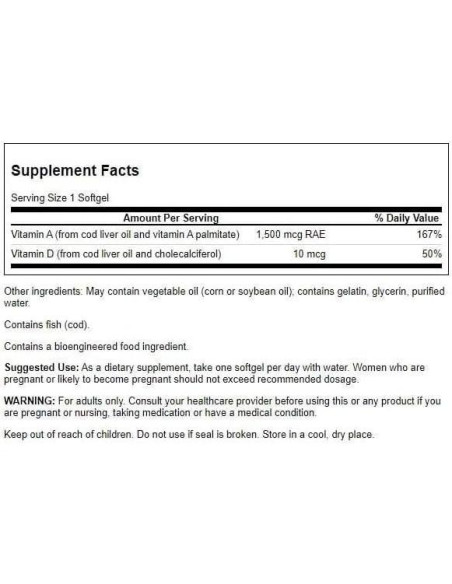 Supplement Facts

Serving Size 1 Softgel

| Amount Per Serving | | % Daily Value |
|---|---|---|
| Vitamin A (from cod liver oil and vitamin A palmitate) | 1,500 mcg RAE | 167% |
| Vitamin D (from cod liver oil and cholecalciferol) | 10 mcg | 50% |

Other ingredients: May contain vegetable oil (corn or soybean oil); contains gelatin, glycerin, purified water.

Contains fish (cod).

Contains a bioengineered food ingredient.

Suggested Use: As a dietary supplement, take one softgel per day with water. Women who are pregnant or likely to become pregnant should not exceed recommended dosage.

WARNING: For adults only. Consult your healthcare provider before using this or any product if you are pregnant or nursing, taking medication or have a medical condition.

Keep out of reach of children. Do not use if seal is broken. Store in a cool, dry place.